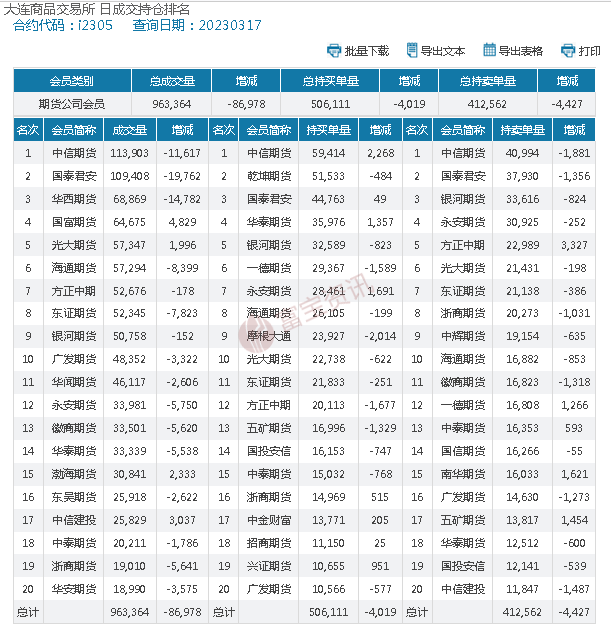 大连商品交易所 日成交持仓排名
合约代码：i2305 查询日期：20230317

批量下载 导出文本 导出表格 打印

| 会员类别 | 总成交量 | 增减 | 总持买单量 | 增减 | 总持卖单量 | 增减 |
|---|---|---|---|---|---|---|
| 期货公司会员 | 963,364 | -86,978 | 506,111 | -4,019 | 412,562 | -4,427 |

| 名次 | 会员简称 | 成交量 | 增减 | 名次 | 会员简称 | 持买单量 | 增减 | 名次 | 会员简称 | 持卖单量 | 增减 |
|---|---|---|---|---|---|---|---|---|---|---|---|
| 1 | 中信期货 | 113,903 | -11,617 | 1 | 中信期货 | 59,414 | 2,268 | 1 | 中信期货 | 40,994 | -1,881 |
| 2 | 国泰君安 | 109,408 | -19,762 | 2 | 乾坤期货 | 51,533 | -484 | 2 | 国泰君安 | 37,930 | -1,356 |
| 3 | 华西期货 | 68,869 | -14,782 | 3 | 国泰君安 | 44,763 | 49 | 3 | 银河期货 | 33,616 | -824 |
| 4 | 国富期货 | 64,675 | 4,829 | 4 | 华泰期货 | 35,976 | 1,357 | 4 | 永安期货 | 30,925 | -252 |
| 5 | 光大期货 | 57,347 | 1,996 | 5 | 银河期货 | 32,589 | -823 | 5 | 方正中期 | 22,989 | 3,327 |
| 6 | 海通期货 | 57,294 | -8,399 | 6 | 一德期货 | 29,367 | -1,589 | 6 | 光大期货 | 21,431 | -198 |
| 7 | 方正中期 | 52,676 | -178 | 7 | 永安期货 | 28,461 | 1,691 | 7 | 东证期货 | 21,138 | -386 |
| 8 | 东证期货 | 52,345 | -7,823 | 8 | 海通期货 | 26,105 | -199 | 8 | 浙商期货 | 20,273 | -1,031 |
| 9 | 银河期货 | 50,758 | -152 | 9 | 摩根大通 | 23,927 | -2,014 | 9 | 中辉期货 | 19,154 | -635 |
| 10 | 广发期货 | 48,352 | -3,322 | 10 | 光大期货 | 22,738 | -622 | 10 | 海通期货 | 16,882 | -853 |
| 11 | 华闻期货 | 46,117 | -2,606 | 11 | 东证期货 | 21,833 | -251 | 11 | 徽商期货 | 16,823 | -1,318 |
| 12 | 永安期货 | 33,981 | -5,750 | 12 | 方正中期 | 20,113 | -1,677 | 12 | 一德期货 | 16,808 | 1,266 |
| 13 | 徽商期货 | 33,501 | -5,620 | 13 | 五矿期货 | 16,996 | -1,329 | 13 | 中泰期货 | 16,353 | 593 |
| 14 | 华泰期货 | 33,339 | -5,538 | 14 | 国投安信 | 16,153 | -747 | 14 | 国信期货 | 16,266 | -55 |
| 15 | 渤海期货 | 30,841 | 2,333 | 15 | 中泰期货 | 15,032 | -768 | 15 | 南华期货 | 16,033 | 1,621 |
| 16 | 东吴期货 | 25,918 | -2,622 | 16 | 浙商期货 | 14,969 | 515 | 16 | 广发期货 | 14,630 | -1,273 |
| 17 | 中信建投 | 25,829 | 3,037 | 17 | 中金财富 | 13,771 | 205 | 17 | 五矿期货 | 13,817 | 1,454 |
| 18 | 中泰期货 | 20,211 | -1,786 | 18 | 招商期货 | 11,150 | 25 | 18 | 华泰期货 | 12,512 | -600 |
| 19 | 浙商期货 | 19,010 | -5,641 | 19 | 兴证期货 | 10,655 | 951 | 19 | 国投安信 | 12,141 | -539 |
| 20 | 华安期货 | 18,990 | -3,575 | 20 | 广发期货 | 10,566 | -577 | 20 | 中信建投 | 11,847 | -1,487 |
| 总计 | | 963,364 | -86,978 | 总计 | | 506,111 | -4,019 | 总计 | | 412,562 | -4,427 |

富宝资讯